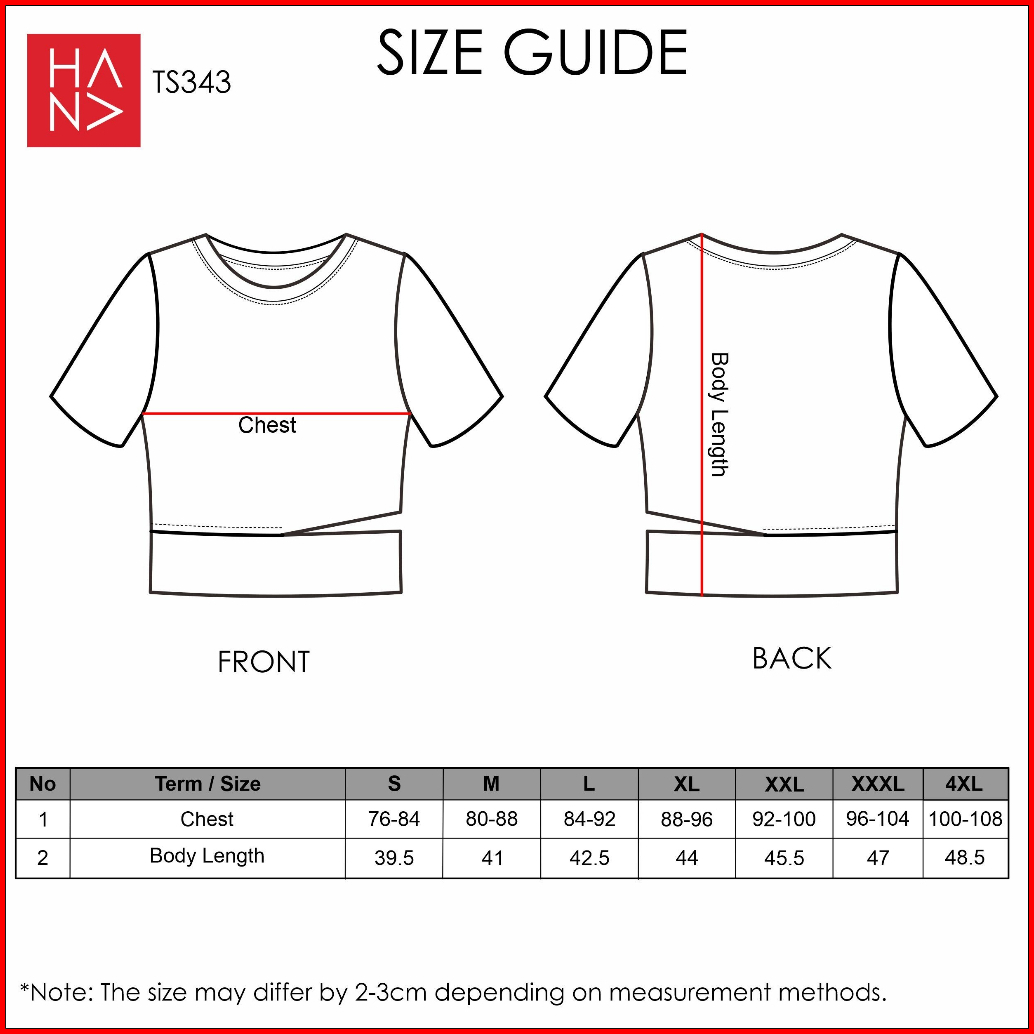 HANA

TS343

SIZE GUIDE

Chest

Body Length

FRONT

BACK

| No | Term / Size | S | M | L | XL | XXL | XXXL | 4XL |
|---|---|---|---|---|---|---|---|---|
| 1 | Chest | 76-84 | 80-88 | 84-92 | 88-96 | 92-100 | 96-104 | 100-108 |
| 2 | Body Length | 39.5 | 41 | 42.5 | 44 | 45.5 | 47 | 48.5 |

*Note: The size may differ by 2-3cm depending on measurement methods.